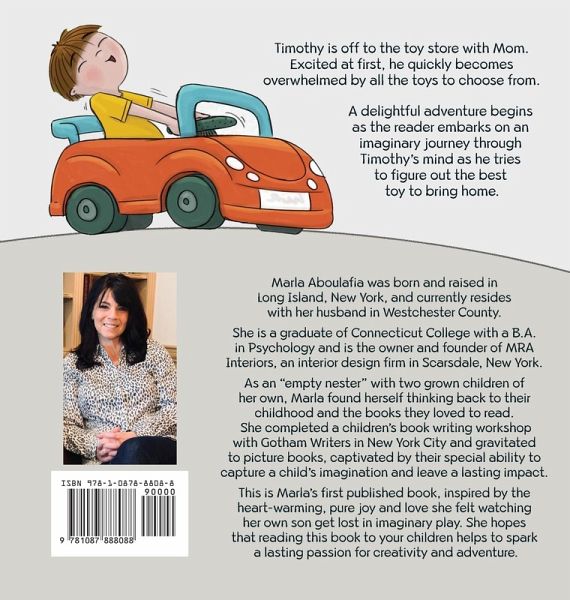 Timothy is off to the toy store with Mom. Excited at first, he quickly becomes overwhelmed by all the toys to choose from.

A delightful adventure begins as the reader embarks on an imaginary journey through Timothy's mind as he tries to figure out the best toy to bring home.

Marla Aboulafia was born and raised in Long Island, New York, and currently resides with her husband in Westchester County.

She is a graduate of Connecticut College with a B.A. in Psychology and is the owner and founder of MRA Interiors, an interior design firm in Scarsdale, New York.

As an "empty nester" with two grown children of her own, Marla found herself thinking back to their childhood and the books they loved to read. She completed a children's book writing workshop with Gotham Writers in New York City and gravitated to picture books, captivated by their special ability to capture a child's imagination and leave a lasting impact.

This is Marla's first published book, inspired by the heart-warming, pure joy and love she felt watching her own son get lost in imaginary play. She hopes that reading this book to your children helps to spark a lasting passion for creativity and adventure.

ISBN 978-1-0878-8808-8
90000
9 781087 888088